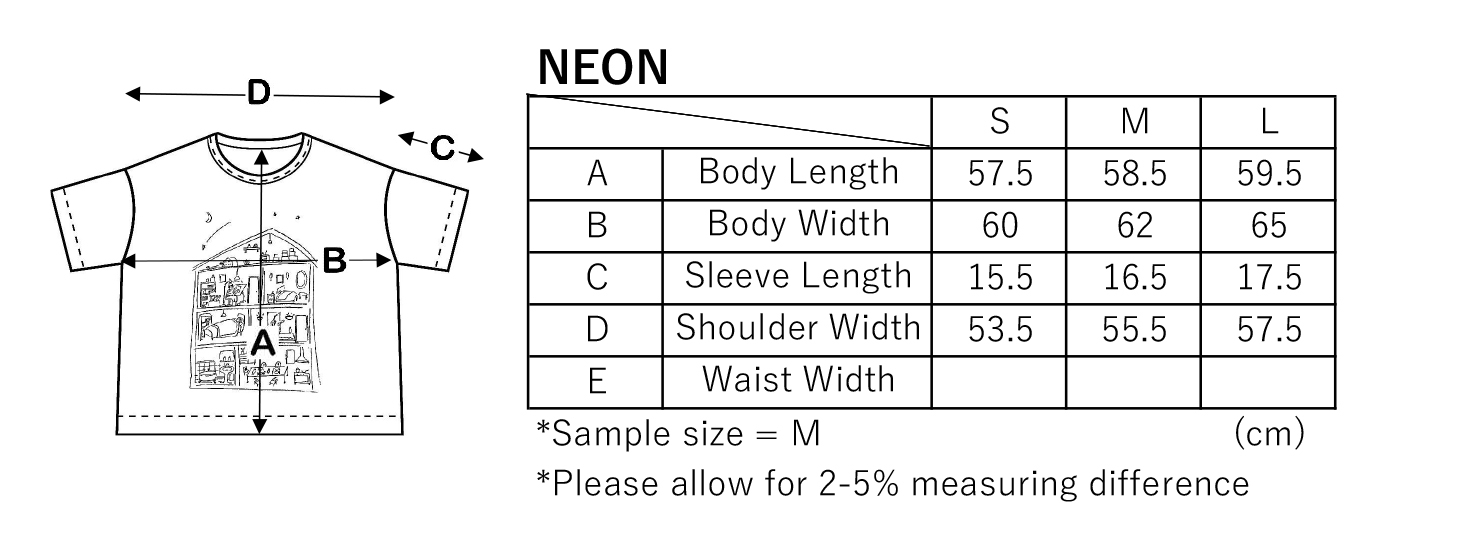 D
C
B
A

NEON

| | | S | M | L |
|---|---|---|---|---|
| A | Body Length | 57.5 | 58.5 | 59.5 |
| B | Body Width | 60 | 62 | 65 |
| C | Sleeve Length | 15.5 | 16.5 | 17.5 |
| D | Shoulder Width | 53.5 | 55.5 | 57.5 |
| E | Waist Width | | | |

*Sample size = M (cm)

*Please allow for 2-5% measuring difference